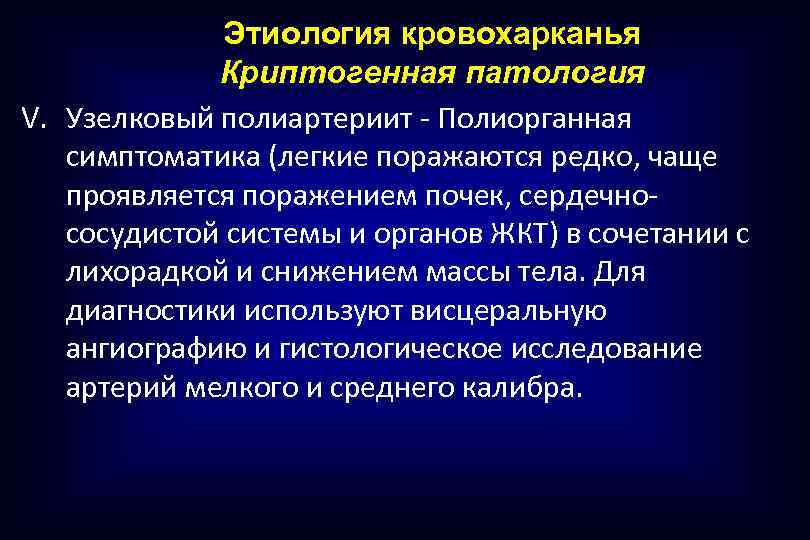 Этиология кровохарканья
Криптогенная патология

V. Узелковый полиартериит - Полиорганная симптоматика (легкие поражаются редко, чаще проявляется поражением почек, сердечно-сосудистой системы и органов ЖКТ) в сочетании с лихорадкой и снижением массы тела. Для диагностики используют висцеральную ангиографию и гистологическое исследование артерий мелкого и среднего калибра.